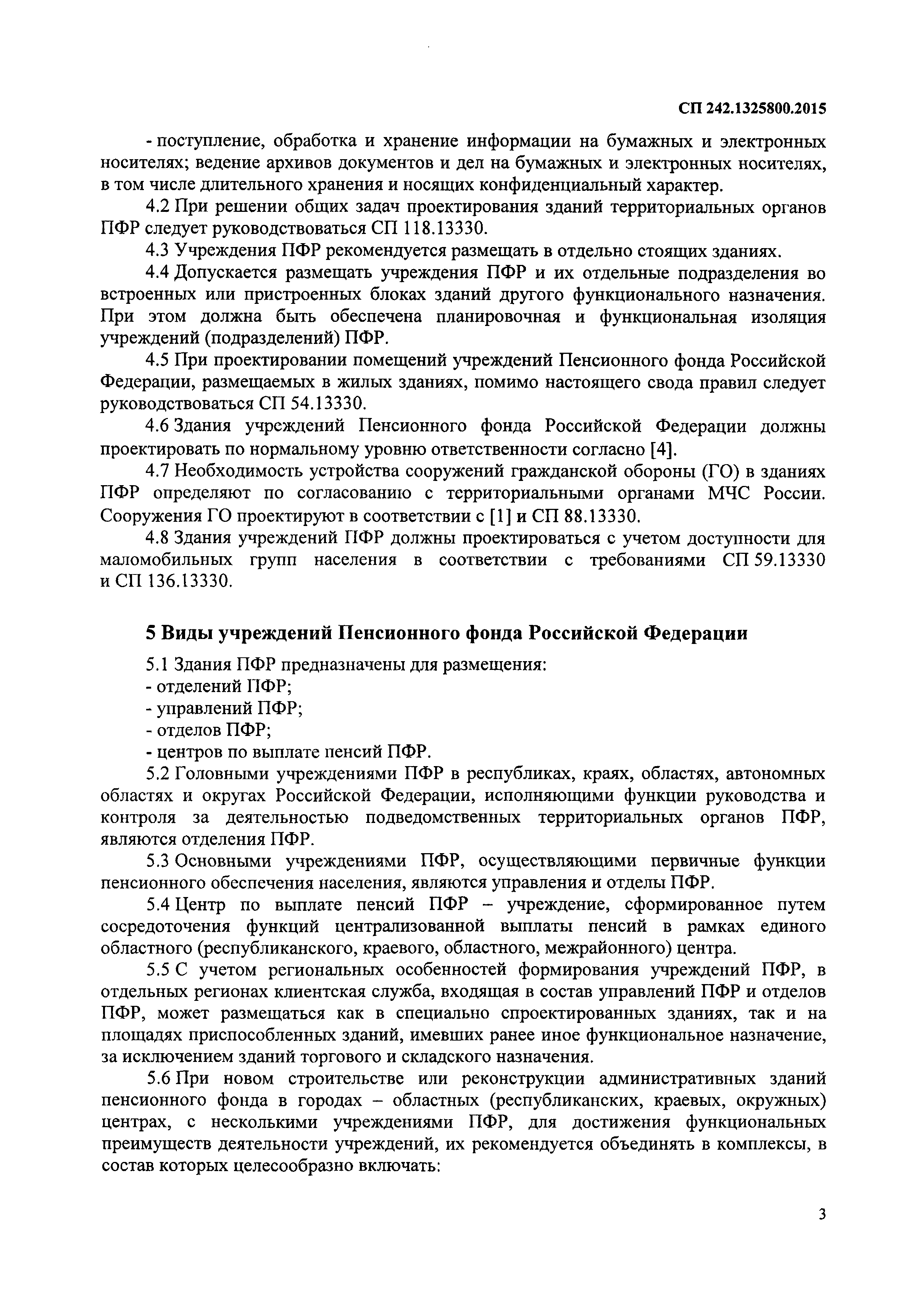 СП 242.1325800.2015

- поступление, обработка и хранение информации на бумажных и электронных носителях; ведение архивов документов и дел на бумажных и электронных носителях, в том числе длительного хранения и носящих конфиденциальный характер.

4.2 При решении общих задач проектирования зданий территориальных органов ПФР следует руководствоваться СП 118.13330.

4.3 Учреждения ПФР рекомендуется размещать в отдельно стоящих зданиях.

4.4 Допускается размещать учреждения ПФР и их отдельные подразделения во встроенных или пристроенных блоках зданий другого функционального назначения. При этом должна быть обеспечена планировочная и функциональная изоляция учреждений (подразделений) ПФР.

4.5 При проектировании помещений учреждений Пенсионного фонда Российской Федерации, размещаемых в жилых зданиях, помимо настоящего свода правил следует руководствоваться СП 54.13330.

4.6 Здания учреждений Пенсионного фонда Российской Федерации должны проектировать по нормальному уровню ответственности согласно [4].

4.7 Необходимость устройства сооружений гражданской обороны (ГО) в зданиях ПФР определяют по согласованию с территориальными органами МЧС России. Сооружения ГО проектируют в соответствии с [1] и СП 88.13330.

4.8 Здания учреждений ПФР должны проектироваться с учетом доступности для маломобильных групп населения в соответствии с требованиями СП 59.13330 и СП 136.13330.

5 Виды учреждений Пенсионного фонда Российской Федерации

5.1 Здания ПФР предназначены для размещения:
- отделений ПФР;
- управлений ПФР;
- отделов ПФР;
- центров по выплате пенсий ПФР.

5.2 Головными учреждениями ПФР в республиках, краях, областях, автономных областях и округах Российской Федерации, исполняющими функции руководства и контроля за деятельностью подведомственных территориальных органов ПФР, являются отделения ПФР.

5.3 Основными учреждениями ПФР, осуществляющими первичные функции пенсионного обеспечения населения, являются управления и отделы ПФР.

5.4 Центр по выплате пенсий ПФР – учреждение, сформированное путем сосредоточения функций централизованной выплаты пенсий в рамках единого областного (республиканского, краевого, областного, межрайонного) центра.

5.5 С учетом региональных особенностей формирования учреждений ПФР, в отдельных регионах клиентская служба, входящая в состав управлений ПФР и отделов ПФР, может размещаться как в специально спроектированных зданиях, так и на площадях приспособленных зданий, имевших ранее иное функциональное назначение, за исключением зданий торгового и складского назначения.

5.6 При новом строительстве или реконструкции административных зданий пенсионного фонда в городах – областных (республиканских, краевых, окружных) центрах, с несколькими учреждениями ПФР, для достижения функциональных преимуществ деятельности учреждений, их рекомендуется объединять в комплексы, в состав которых целесообразно включать:

3